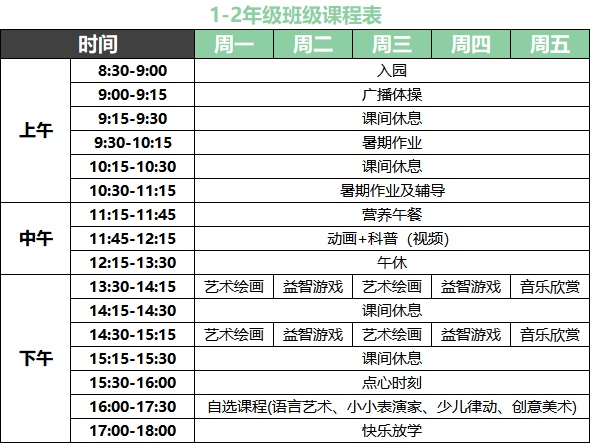 1-2年级班级课程表

| 时间 |  | 周一 | 周二 | 周三 | 周四 | 周五 |
|---|---|---|---|---|---|---|
| 上午 | 8:30-9:00 | 入园 |  |  |  |  |
|  | 9:00-9:15 | 广播体操 |  |  |  |  |
|  | 9:15-9:30 | 课间休息 |  |  |  |  |
|  | 9:30-10:15 | 暑期作业 |  |  |  |  |
|  | 10:15-10:30 | 课间休息 |  |  |  |  |
|  | 10:30-11:15 | 暑期作业及辅导 |  |  |  |  |
| 中午 | 11:15-11:45 | 营养午餐 |  |  |  |  |
|  | 11:45-12:15 | 动画+科普（视频） |  |  |  |  |
|  | 12:15-13:30 | 午休 |  |  |  |  |
| 下午 | 13:30-14:15 | 艺术绘画 | 益智游戏 | 艺术绘画 | 益智游戏 | 音乐欣赏 |
|  | 14:15-14:30 | 课间休息 |  |  |  |  |
|  | 14:30-15:15 | 艺术绘画 | 益智游戏 | 艺术绘画 | 益智游戏 | 音乐欣赏 |
|  | 15:15-15:30 | 课间休息 |  |  |  |  |
|  | 15:30-16:00 | 点心时刻 |  |  |  |  |
|  | 16:00-17:30 | 自选课程(语言艺术、小小表演家、少儿律动、创意美术) |  |  |  |  |
|  | 17:00-18:00 | 快乐放学 |  |  |  |  |